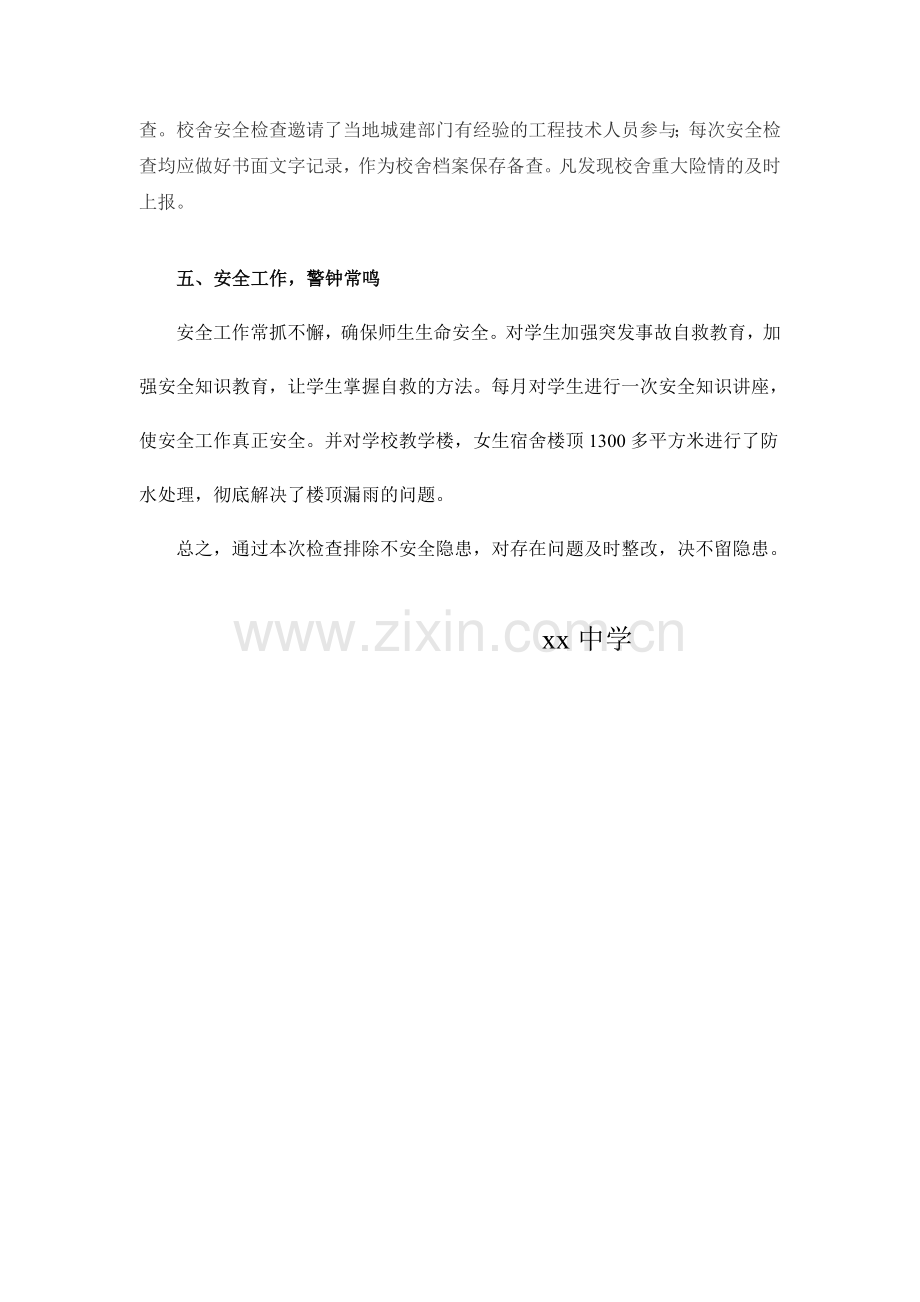 查。校舍安全检查邀请了当地城建部门有经验的工程技术人员参与;每次安全检查均应做好书面文字记录，作为校舍档案保存备查。凡发现校舍重大险情的及时上报。

五、安全工作，警钟常鸣

安全工作常抓不懈，确保师生生命安全。对学生加强突发事故自救教育，加强安全知识教育，让学生掌握自救的方法。每月对学生进行一次安全知识讲座，使安全工作真正安全。并对学校教学楼，女生宿舍楼顶1300多平方米进行了防水处理，彻底解决了楼顶漏雨的问题。

总之，通过本次检查排除不安全隐患，对存在问题及时整改，决不留隐患。

xx中学

www.zixin.com.cn